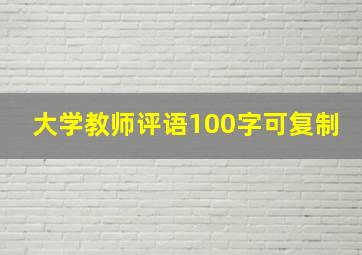 大学教师评语100字可复制